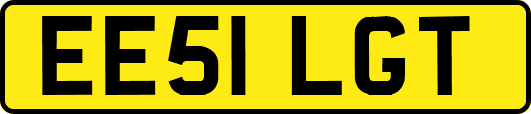 EE51 LGT